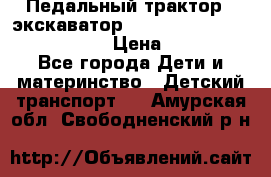 Педальный трактор экскаватор

Цена

Все города Дети и материнство Детский транспорт Амурская обл Свободненский р н

http://Объявлений.сайт